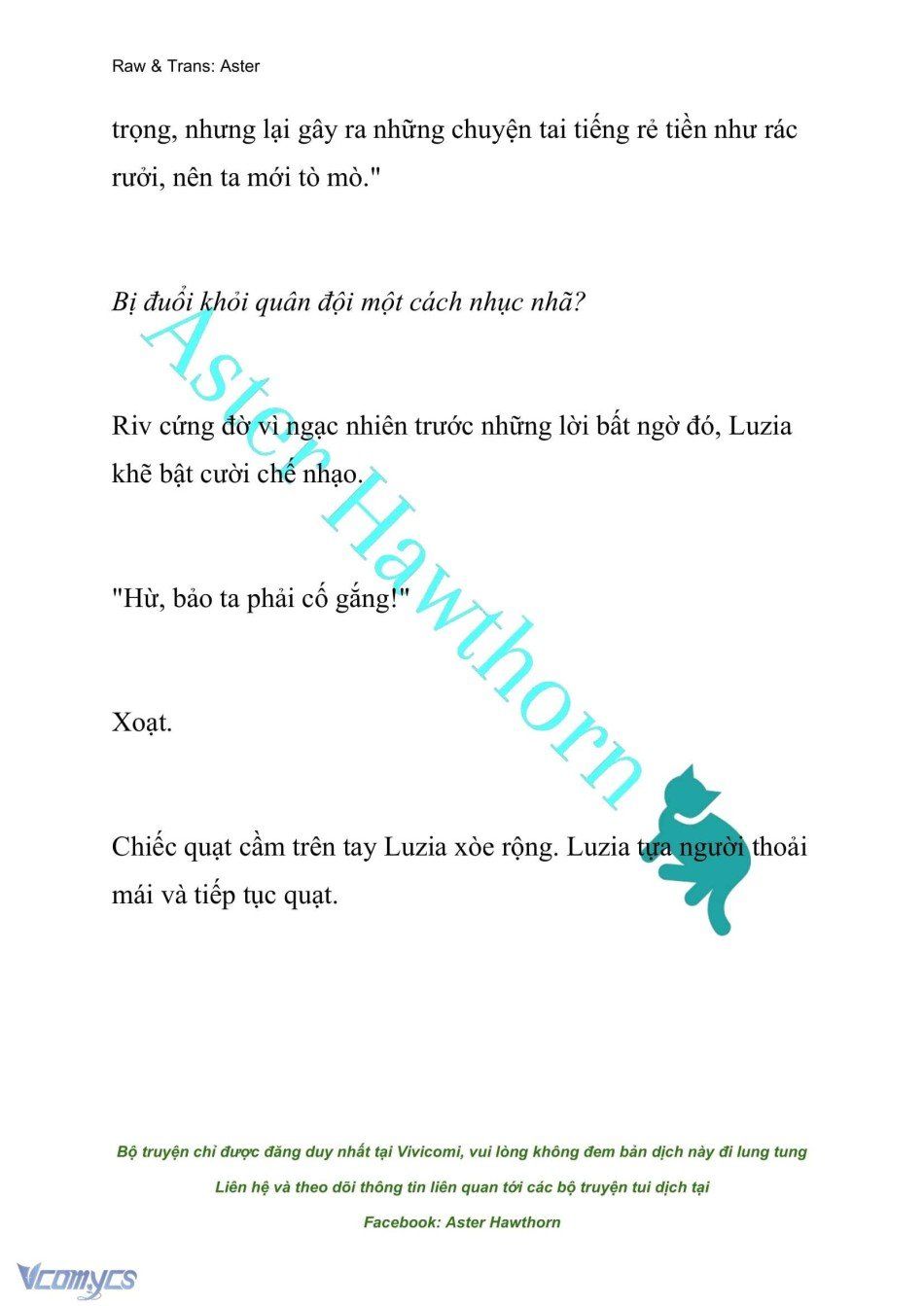 Raw & Trans: Aster

trọng, nhưng lại gây ra những chuyện tai tiếng rẻ tiền như rác rưởi, nên ta mới tò mò."

Bị đuổi khỏi quân đội một cách nhục nhã?

Riv cứng đờ vì ngạc nhiên trước những lời bất ngờ đó, Luzia khẽ bật cười chế nhạo.

"Hừ, bảo ta phải cố gắng!"

Xoạt.

Chiếc quạt cầm trên tay Luzia xòe rộng. Luzia tựa người thoải mái và tiếp tục quạt.

Aster Hawthorn

Bộ truyện chỉ được đăng duy nhất tại Vivicomi, vui lòng không đem bản dịch này đi lung tung

Liên hệ và theo dõi thông tin liên quan tới các bộ truyện tui dịch tại

Facebook: Aster Hawthorn

Vcomycs